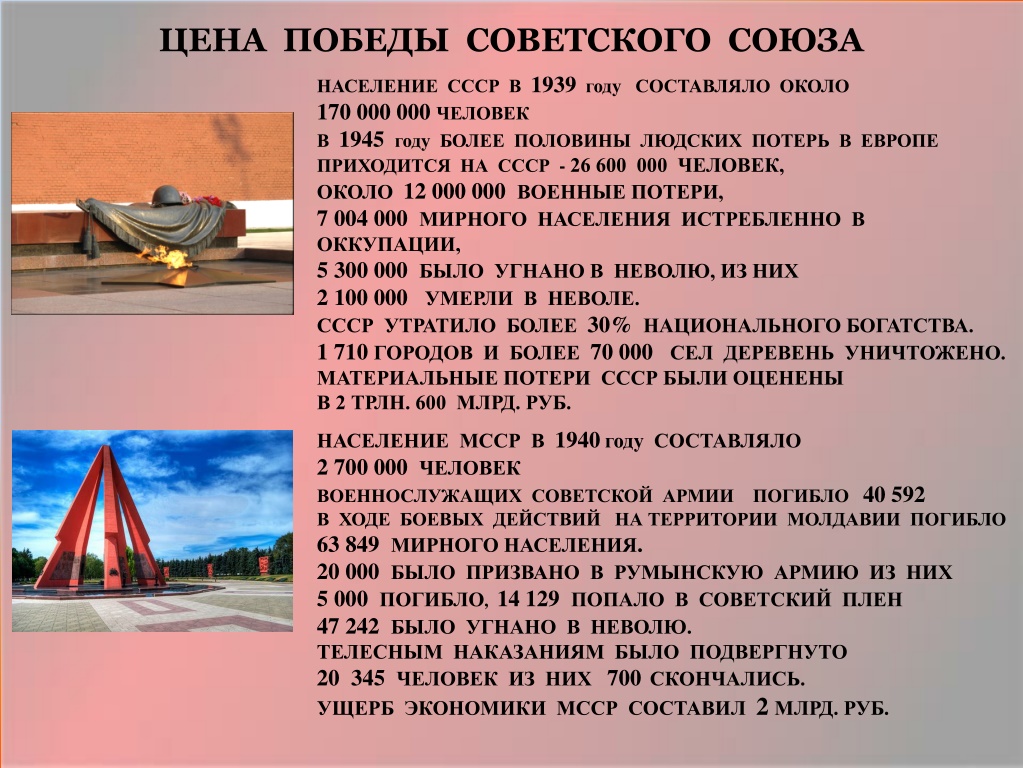 ЦЕНА ПОБЕДЫ СОВЕТСКОГО СОЮЗА

НАСЕЛЕНИЕ СССР В 1939 году СОСТАВЛЯЛО ОКОЛО 170 000 000 ЧЕЛОВЕК
В 1945 году БОЛЕЕ ПОЛОВИНЫ ЛЮДСКИХ ПОТЕРЬ В ЕВРОПЕ ПРИХОДИТСЯ НА СССР - 26 600 000 ЧЕЛОВЕК,
ОКОЛО 12 000 000 ВОЕННЫЕ ПОТЕРИ,
7 004 000 МИРНОГО НАСЕЛЕНИЯ ИСТРЕБЛЕННО В ОККУПАЦИИ,
5 300 000 БЫЛО УГНАНО В НЕВОЛЮ, ИЗ НИХ
2 100 000 УМЕРЛИ В НЕВОЛЕ.
СССР УТРАТИЛО БОЛЕЕ 30% НАЦИОНАЛЬНОГО БОГАТСТВА.
1 710 ГОРОДОВ И БОЛЕЕ 70 000 СЕЛ ДЕРЕВЕНЬ УНИЧТОЖЕНО.
МАТЕРИАЛЬНЫЕ ПОТЕРИ СССР БЫЛИ ОЦЕНЕНЫ
В 2 ТРЛН. 600 МЛРД. РУБ.

НАСЕЛЕНИЕ МССР В 1940 году СОСТАВЛЯЛО
2 700 000 ЧЕЛОВЕК
ВОЕННОСЛУЖАЩИХ СОВЕТСКОЙ АРМИИ ПОГИБЛО 40 592
В ХОДЕ БОЕВЫХ ДЕЙСТВИЙ НА ТЕРРИТОРИИ МОЛДАВИИ ПОГИБЛО
63 849 МИРНОГО НАСЕЛЕНИЯ.
20 000 БЫЛО ПРИЗВАНО В РУМЫНСКУЮ АРМИЮ ИЗ НИХ
5 000 ПОГИБЛО, 14 129 ПОПАЛО В СОВЕТСКИЙ ПЛЕН
47 242 БЫЛО УГНАНО В НЕВОЛЮ.
ТЕЛЕСНЫМ НАКАЗАНИЯМ БЫЛО ПОДВЕРГНУТО
20 345 ЧЕЛОВЕК ИЗ НИХ 700 СКОНЧАЛИСЬ.
УЩЕРБ ЭКОНОМИКИ МССР СОСТАВИЛ 2 МЛРД. РУБ.